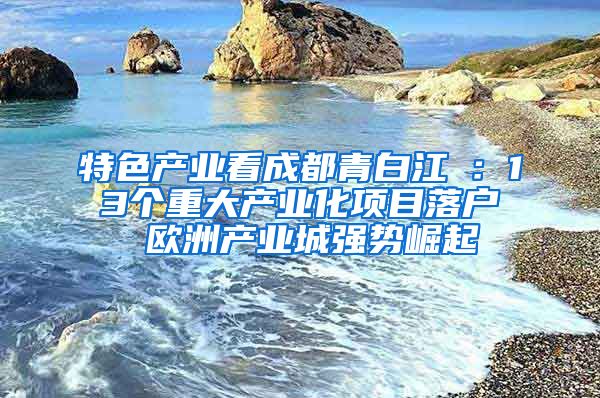 特色产业看成都青白江 ：13个重大产业化项目落户 欧洲产业城强势崛起